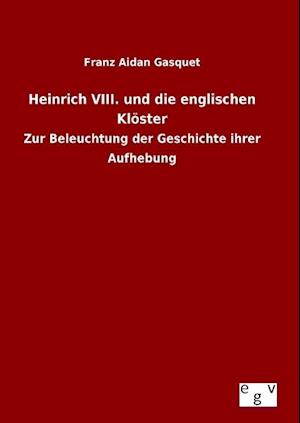 Franz Aidan Gasquet

Heinrich VIII. und die englischen Klöster

Zur Beleuchtung der Geschichte ihrer Aufhebung

egv